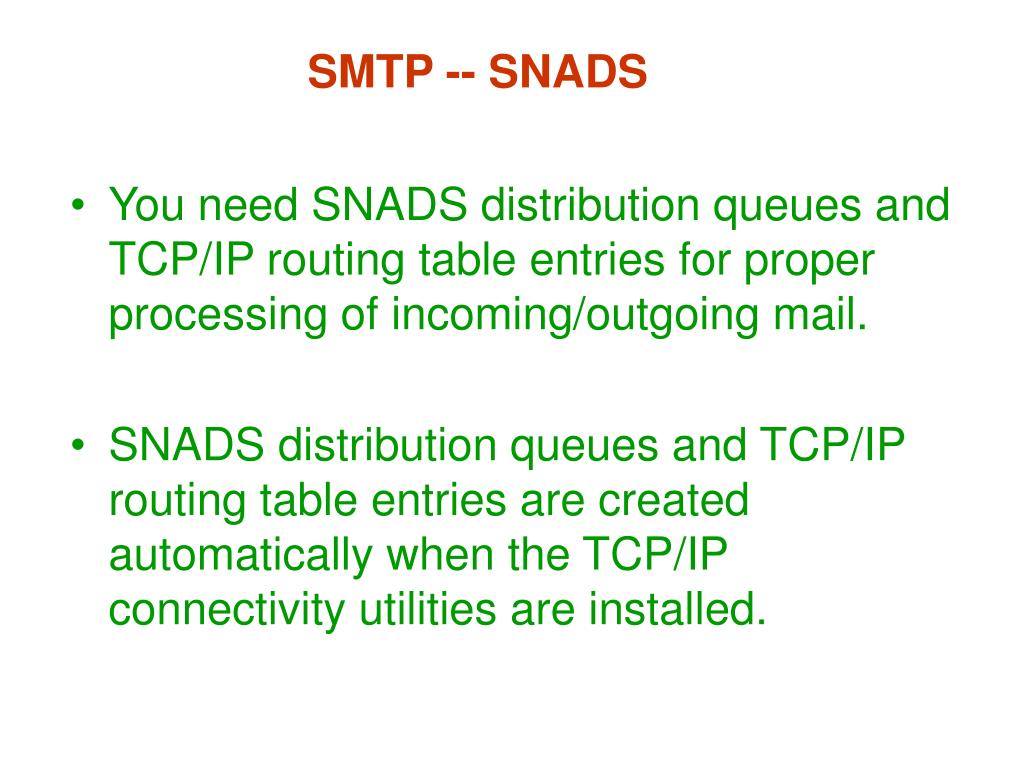 SMTP -- SNADS

• You need SNADS distribution queues and TCP/IP routing table entries for proper processing of incoming/outgoing mail.

• SNADS distribution queues and TCP/IP routing table entries are created automatically when the TCP/IP connectivity utilities are installed.